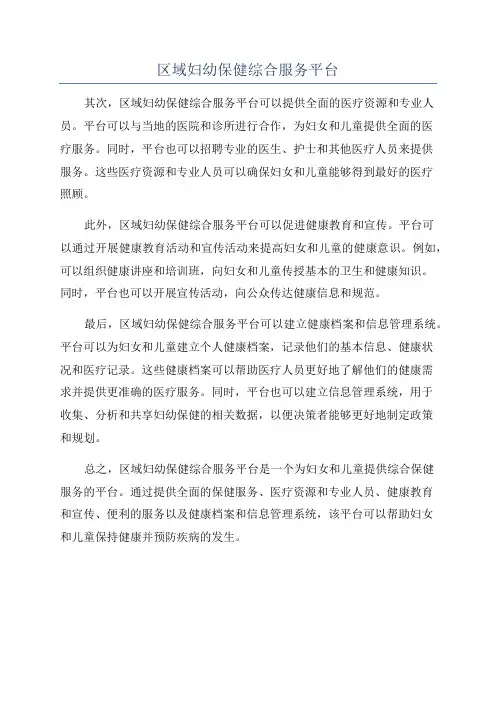 区域妇幼保健综合服务平台

其次，区域妇幼保健综合服务平台可以提供全面的医疗资源和专业人员。平台可以与当地的医院和诊所进行合作，为妇女和儿童提供全面的医疗服务。同时，平台也可以招聘专业的医生、护士和其他医疗人员来提供服务。这些医疗资源和专业人员可以确保妇女和儿童能够得到最好的医疗照顾。

此外，区域妇幼保健综合服务平台可以促进健康教育和宣传。平台可以通过开展健康教育活动和宣传活动来提高妇女和儿童的健康意识。例如，可以组织健康讲座和培训班，向妇女和儿童传授基本的卫生和健康知识。同时，平台也可以开展宣传活动，向公众传达健康信息和规范。

最后，区域妇幼保健综合服务平台可以建立健康档案和信息管理系统。平台可以为妇女和儿童建立个人健康档案，记录他们的基本信息、健康状况和医疗记录。这些健康档案可以帮助医疗人员更好地了解他们的健康需求并提供更准确的医疗服务。同时，平台也可以建立信息管理系统，用于收集、分析和共享妇幼保健的相关数据，以便决策者能够更好地制定政策和规划。

总之，区域妇幼保健综合服务平台是一个为妇女和儿童提供综合保健服务的平台。通过提供全面的保健服务、医疗资源和专业人员、健康教育和宣传、便利的服务以及健康档案和信息管理系统，该平台可以帮助妇女和儿童保持健康并预防疾病的发生。